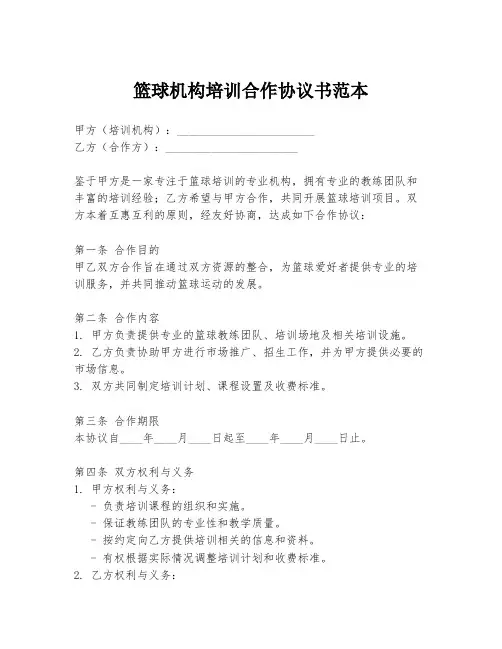 篮球机构培训合作协议书范本

甲方（培训机构）：________________________
乙方（合作方）：________________________

鉴于甲方是一家专注于篮球培训的专业机构，拥有专业的教练团队和丰富的培训经验；乙方希望与甲方合作，共同开展篮球培训项目。双方本着互惠互利的原则，经友好协商，达成如下合作协议：

第一条 合作目的
甲乙双方合作旨在通过双方资源的整合，为篮球爱好者提供专业的培训服务，并共同推动篮球运动的发展。

第二条 合作内容
1. 甲方负责提供专业的篮球教练团队、培训场地及相关培训设施。
2. 乙方负责协助甲方进行市场推广、招生工作，并为甲方提供必要的市场信息。
3. 双方共同制定培训计划、课程设置及收费标准。

第三条 合作期限
本协议自____年____月____日起至____年____月____日止。

第四条 双方权利与义务
1. 甲方权利与义务：
- 负责培训课程的组织和实施。
- 保证教练团队的专业性和教学质量。
- 按约定向乙方提供培训相关的信息和资料。
- 有权根据实际情况调整培训计划和收费标准。
2. 乙方权利与义务：